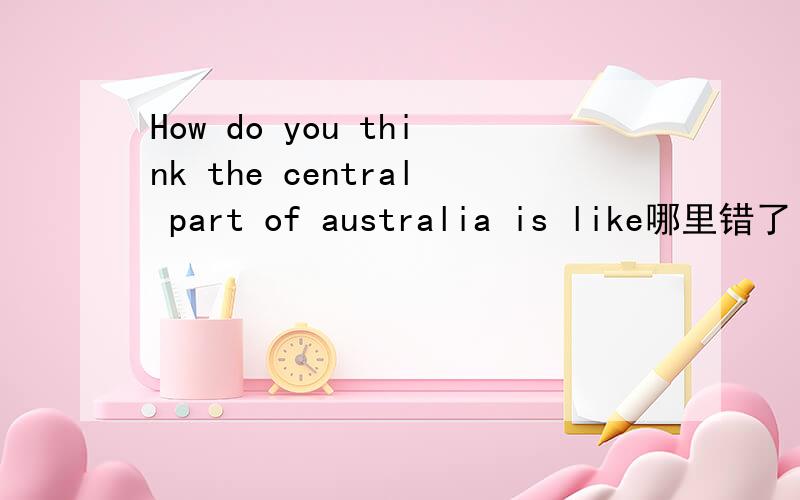 How do you think the central part of australia is like哪里错了